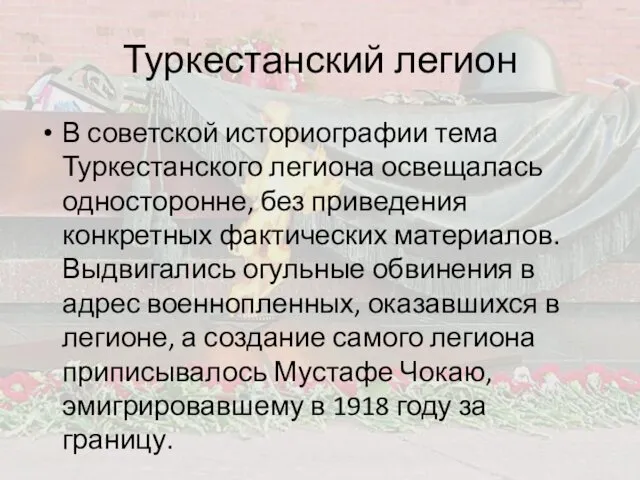 Туркестанский легион

• В советской историографии тема Туркестанского легиона освещалась односторонне, без приведения конкретных фактических материалов. Выдвигались огульные обвинения в адрес военнопленных, оказавшихся в легионе, а создание самого легиона приписывалось Мустафе Чокаю, эмигрировавшему в 1918 году за границу.